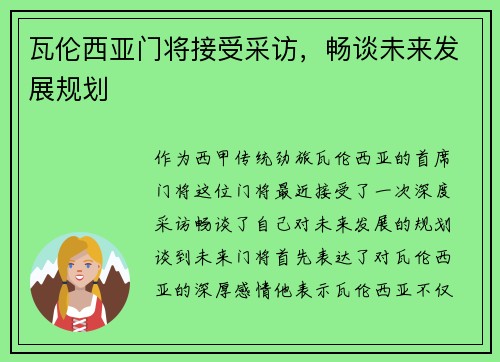 瓦伦西亚门将接受采访，畅谈未来发展规划

作为西甲传统劲旅瓦伦西亚的首席门将这位门将最近接受了一次深度采访畅谈了自己对未来发展的规划谈到未来门将首先表达了对瓦伦西亚的深厚感情他表示瓦伦西亚不仅